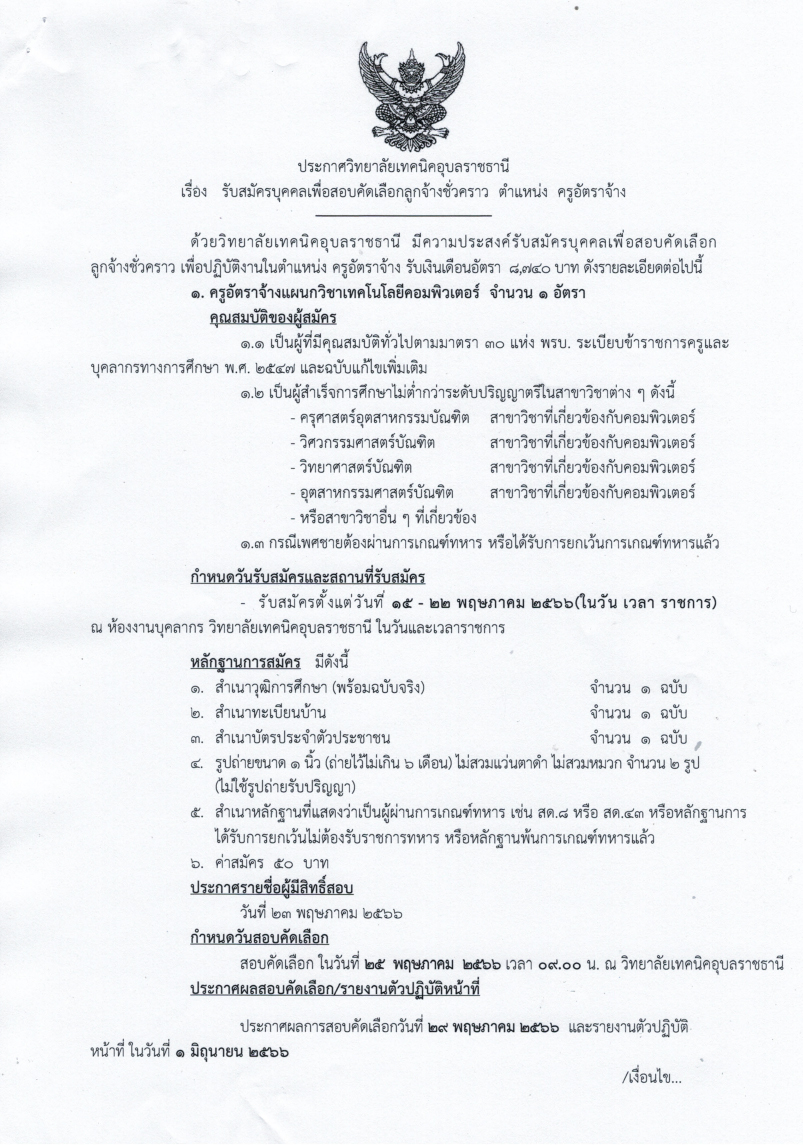 ประกาศวิทยาลัยเทคนิคอุบลราชธานี
เรื่อง รับสมัครบุคคลเพื่อสอบคัดเลือกลูกจ้างชั่วคราว ตำแหน่ง ครูอัตราจ้าง

ด้วยวิทยาลัยเทคนิคอุบลราชธานี มีความประสงค์รับสมัครบุคคลเพื่อสอบคัดเลือกลูกจ้างชั่วคราว เพื่อปฏิบัติงานในตำแหน่ง ครูอัตราจ้าง รับเงินเดือนอัตรา ๘,๗๔๐ บาท ดังรายละเอียดต่อไปนี้

๑. ครูอัตราจ้างแผนกวิชาเทคโนโลยีคอมพิวเตอร์ จำนวน ๑ อัตรา
คุณสมบัติของผู้สมัคร
๑.๑ เป็นผู้ที่มีคุณสมบัติทั่วไปตามมาตรา ๓๐ แห่ง พรบ. ระเบียบข้าราชการครูและบุคลากรทางการศึกษา พ.ศ. ๒๕๔๗ และฉบับแก้ไขเพิ่มเติม
๑.๒ เป็นผู้สำเร็จการศึกษาไม่ต่ำกว่าระดับปริญญาตรีในสาขาวิชาต่าง ๆ ดังนี้
- ครุศาสตร์อุตสาหกรรมบัณฑิต สาขาวิชาที่เกี่ยวข้องกับคอมพิวเตอร์
- วิศวกรรมศาสตร์บัณฑิต สาขาวิชาที่เกี่ยวข้องกับคอมพิวเตอร์
- วิทยาศาสตร์บัณฑิต สาขาวิชาที่เกี่ยวข้องกับคอมพิวเตอร์
- อุตสาหกรรมศาสตร์บัณฑิต สาขาวิชาที่เกี่ยวข้องกับคอมพิวเตอร์
- หรือสาขาวิชาอื่น ๆ ที่เกี่ยวข้อง
๑.๓ กรณีเพศชายต้องผ่านการเกณฑ์ทหาร หรือได้รับการยกเว้นการเกณฑ์ทหารแล้ว

กำหนดวันรับสมัครและสถานที่รับสมัคร
- รับสมัครตั้งแต่วันที่ ๑๕ - ๒๒ พฤษภาคม ๒๕๖๖(ในวัน เวลา ราชการ) ณ ห้องงานบุคลากร วิทยาลัยเทคนิคอุบลราชธานี ในวันและเวลาราชการ

หลักฐานการสมัคร มีดังนี้
๑. สำเนาวุฒิการศึกษา (พร้อมฉบับจริง) จำนวน ๑ ฉบับ
๒. สำเนาทะเบียนบ้าน จำนวน ๑ ฉบับ
๓. สำเนาบัตรประจำตัวประชาชน จำนวน ๑ ฉบับ
๔. รูปถ่ายขนาด ๑ นิ้ว (ถ่ายไว้ไม่เกิน ๖ เดือน) ไม่สวมแว่นตาดำ ไม่สวมหมวก จำนวน ๒ รูป (ไม่ใช้รูปถ่ายรับปริญญา)
๕. สำเนาหลักฐานที่แสดงว่าเป็นผู้ผ่านการเกณฑ์ทหาร เช่น สด.๘ หรือ สด.๔๓ หรือหลักฐานการได้รับการยกเว้นไม่ต้องรับราชการทหาร หรือหลักฐานพ้นการเกณฑ์ทหารแล้ว
๖. ค่าสมัคร ๕๐ บาท
ประกาศรายชื่อผู้มีสิทธิ์สอบ
วันที่ ๒๓ พฤษภาคม ๒๕๖๖
กำหนดวันสอบคัดเลือก
สอบคัดเลือก ในวันที่ ๒๕ พฤษภาคม ๒๕๖๖ เวลา ๐๙.๐๐ น. ณ วิทยาลัยเทคนิคอุบลราชธานี
ประกาศผลสอบคัดเลือก/รายงานตัวปฏิบัติหน้าที่

ประกาศผลการสอบคัดเลือกวันที่ ๒๙ พฤษภาคม ๒๕๖๖ และรายงานตัวปฏิบัติหน้าที่ ในวันที่ ๑ มิถุนายน ๒๕๖๖

/เงื่อนไข...